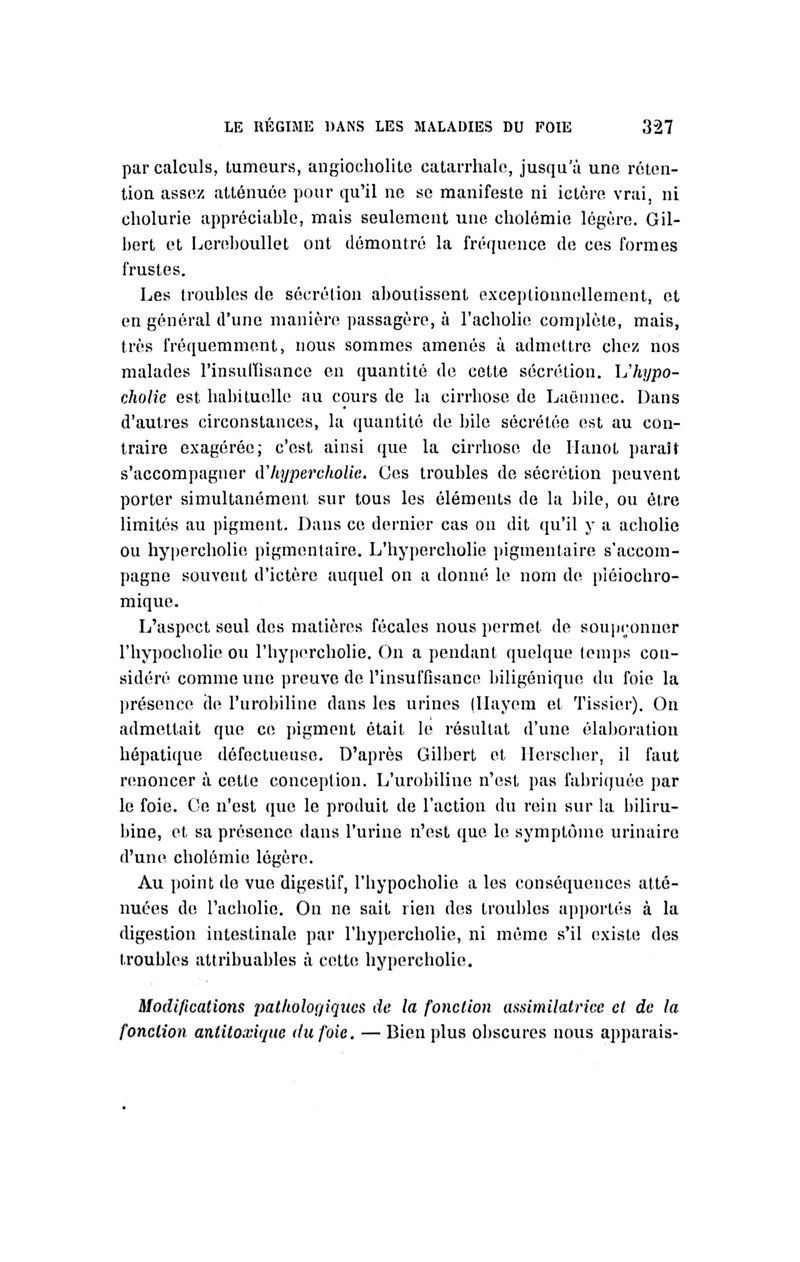 LE RÉGIME DANS LES MALADIES DU FOIE 327

par calculs, tumeurs, angiocholite catarrhale, jusqu'à une rétention assez atténuée pour qu'il ne se manifeste ni ictère vrai, ni cholurie appréciable, mais seulement une cholémie légère. Gilbert et Lereboullet ont démontré la fréquence de ces formes frustes.

Les troubles de sécrétion aboutissent exceptionnellement, et en général d'une manière passagère, à l'acholie complète, mais, très fréquemment, nous sommes amenés à admettre chez nos malades l'insuffisance en quantité de cette sécrétion. L'hypocholie est habituelle au cours de la cirrhose de Laënnec. Dans d'autres circonstances, la quantité de bile sécrétée est au contraire exagérée; c'est ainsi que la cirrhose de Hanot paraît s'accompagner d'hypercholie. Ces troubles de sécrétion peuvent porter simultanément sur tous les éléments de la bile, ou être limités au pigment. Dans ce dernier cas on dit qu'il y a acholie ou hypercholie pigmentaire. L'hypercholie pigmentaire s'accompagne souvent d'ictère auquel on a donné le nom de pléiochromique.

L'aspect seul des matières fécales nous permet de soupçonner l'hypocholie ou l'hypercholie. On a pendant quelque temps considéré comme une preuve de l'insuffisance biligénique du foie la présence de l'urobiline dans les urines (Hayem et Tissier). On admettait que ce pigment était le résultat d'une élaboration hépatique défectueuse. D'après Gilbert et Herscher, il faut renoncer à cette conception. L'urobiline n'est pas fabriquée par le foie. Ce n'est que le produit de l'action du rein sur la bilirubine, et sa présence dans l'urine n'est que le symptôme urinaire d'une cholémie légère.

Au point de vue digestif, l'hypocholie a les conséquences atténuées de l'acholie. On ne sait rien des troubles apportés à la digestion intestinale par l'hypercholie, ni même s'il existe des troubles attribuables à cette hypercholie.

Modifications pathologiques de la fonction assimilatrice et de la fonction antitoxique du foie. — Bien plus obscures nous apparais-